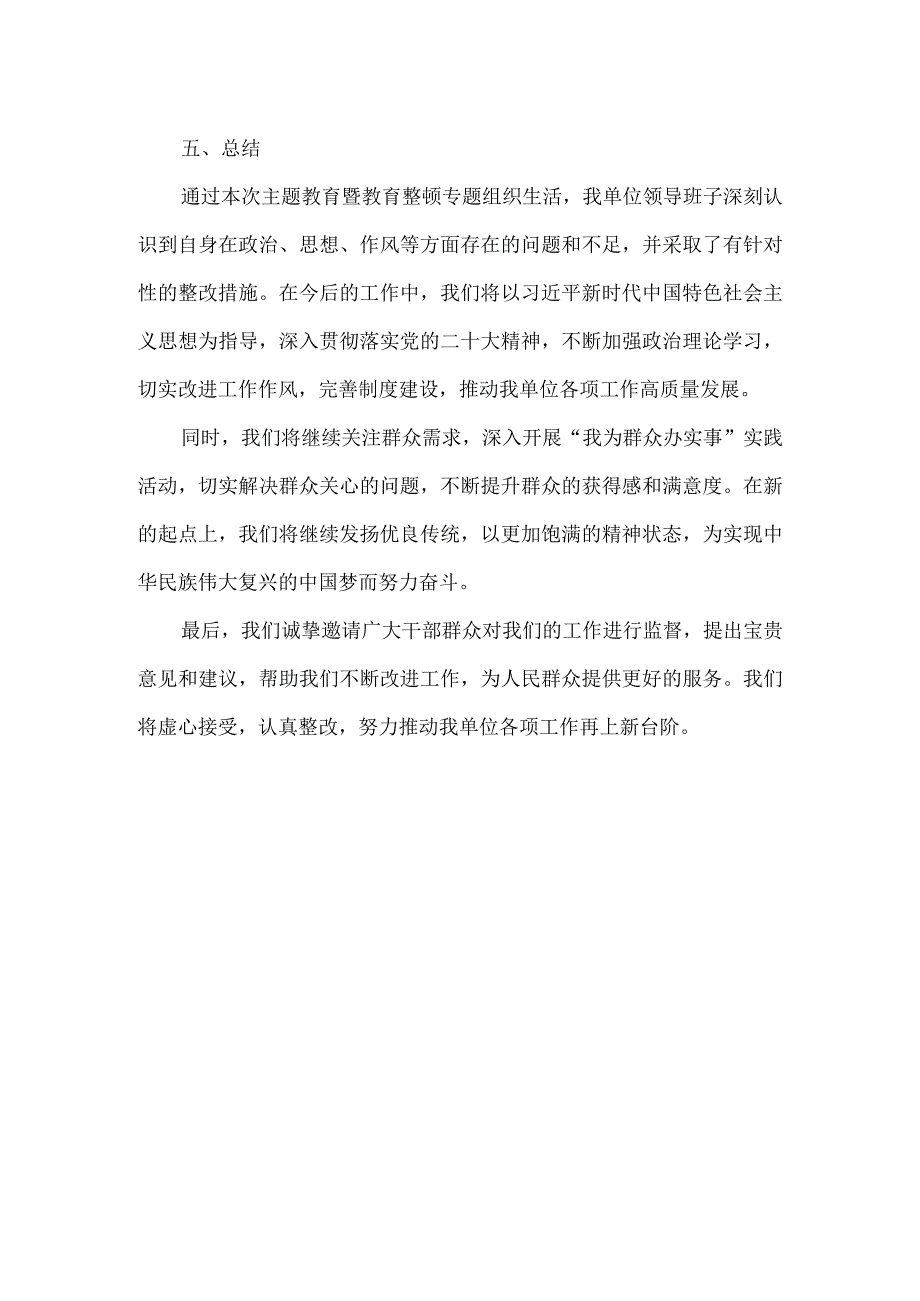 五、总结

通过本次主题教育暨教育整顿专题组织生活，我单位领导班子深刻认识到自身在政治、思想、作风等方面存在的问题和不足，并采取了有针对性的整改措施。在今后的工作中，我们将以习近平新时代中国特色社会主义思想为指导，深入贯彻落实党的二十大精神，不断加强政治理论学习，切实改进工作作风，完善制度建设，推动我单位各项工作高质量发展。

同时，我们将继续关注群众需求，深入开展“我为群众办实事”实践活动，切实解决群众关心的问题，不断提升群众的获得感和满意度。在新的起点上，我们将继续发扬优良传统，以更加饱满的精神状态，为实现中华民族伟大复兴的中国梦而努力奋斗。

最后，我们诚挚邀请广大干部群众对我们的工作进行监督，提出宝贵意见和建议，帮助我们不断改进工作，为人民群众提供更好的服务。我们将虚心接受，认真整改，努力推动我单位各项工作再上新台阶。